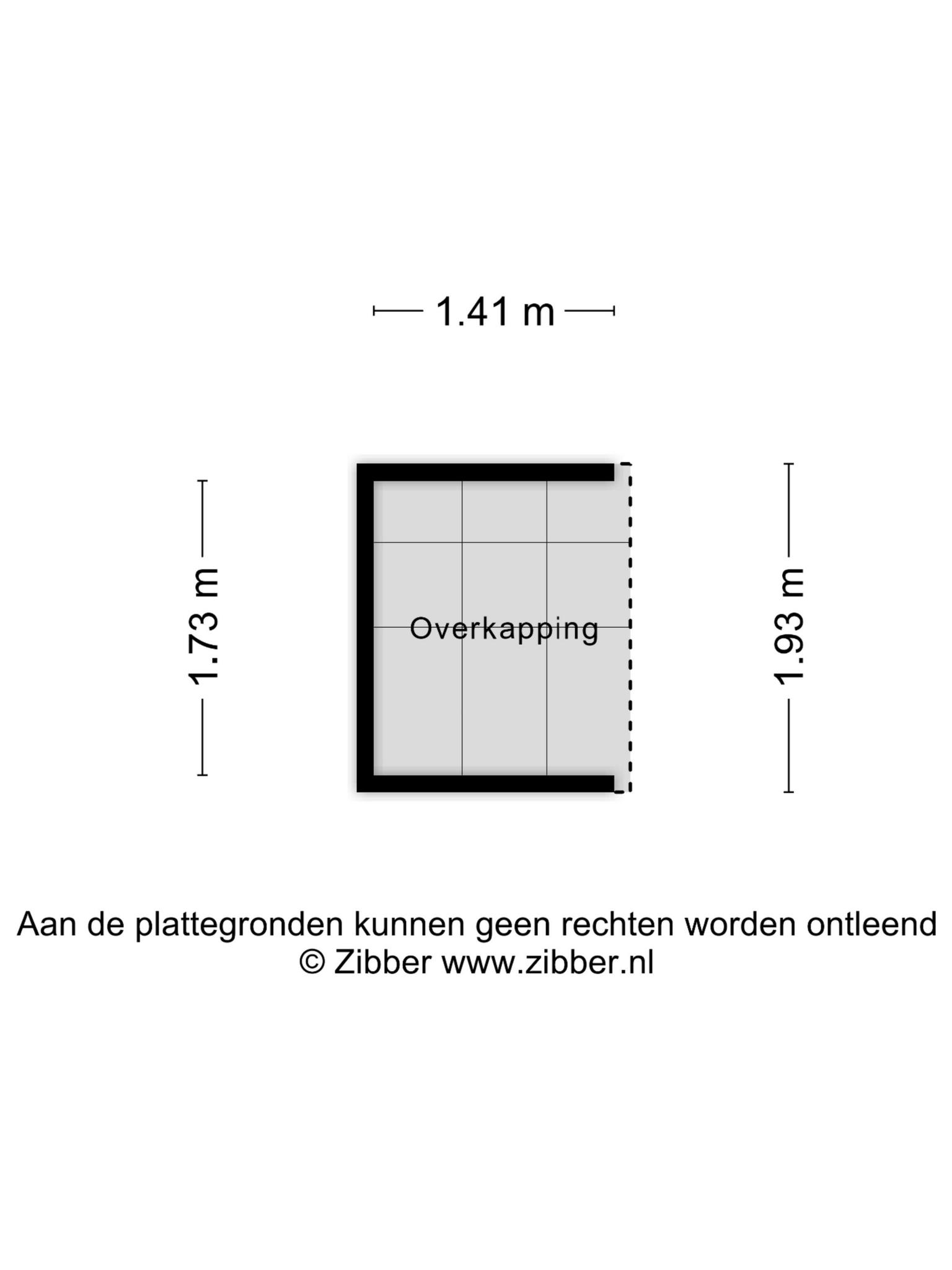 1.41 m

1.73 m

Overkapping

1.93 m

Aan de plattegronden kunnen geen rechten worden ontleend
© Zibber www.zibber.nl